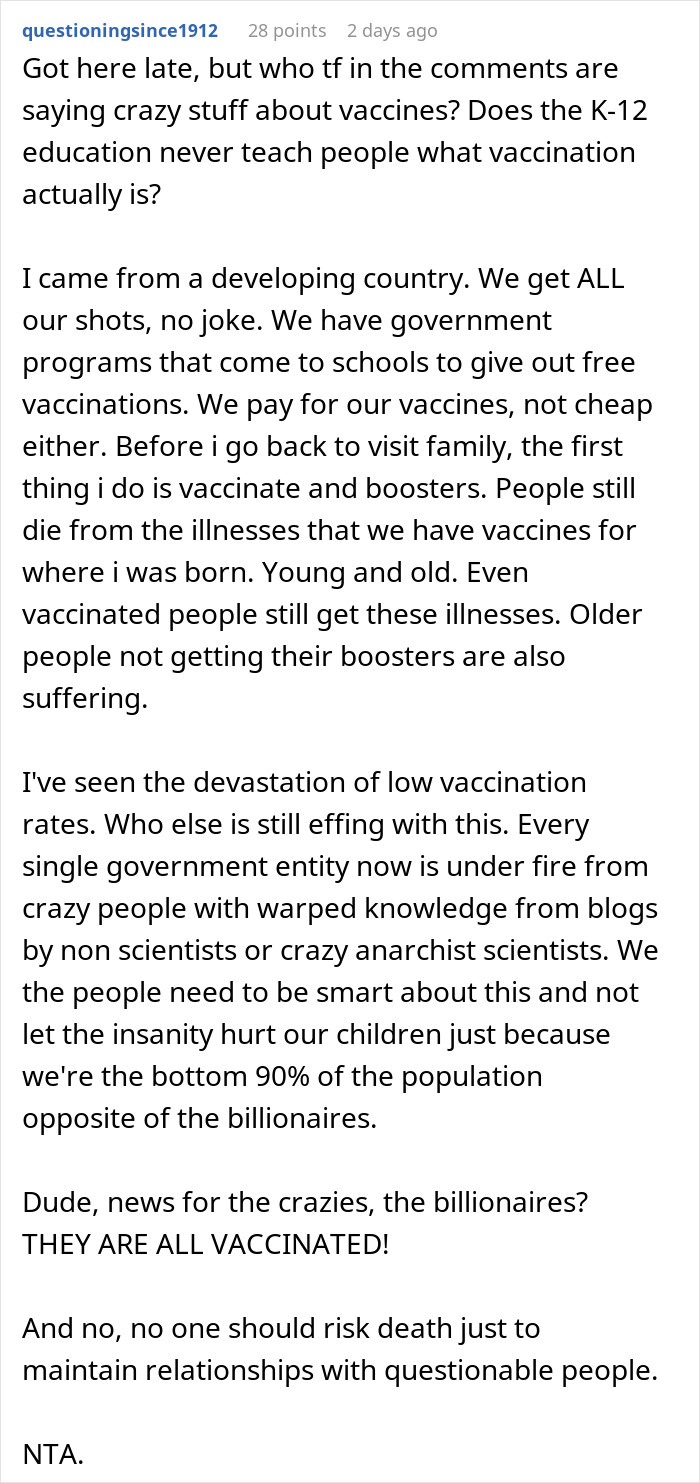 questioningsince1912 28 points 2 days ago

Got here late, but who tf in the comments are saying crazy stuff about vaccines? Does the K-12 education never teach people what vaccination actually is?

I came from a developing country. We get ALL our shots, no joke. We have government programs that come to schools to give out free vaccinations. We pay for our vaccines, not cheap either. Before i go back to visit family, the first thing i do is vaccinate and boosters. People still die from the illnesses that we have vaccines for where i was born. Young and old. Even vaccinated people still get these illnesses. Older people not getting their boosters are also suffering.

I've seen the devastation of low vaccination rates. Who else is still effing with this. Every single government entity now is under fire from crazy people with warped knowledge from blogs by non scientists or crazy anarchist scientists. We the people need to be smart about this and not let the insanity hurt our children just because we're the bottom 90% of the population opposite of the billionaires.

Dude, news for the crazies, the billionaires? THEY ARE ALL VACCINATED!

And no, no one should risk death just to maintain relationships with questionable people.

NTA.